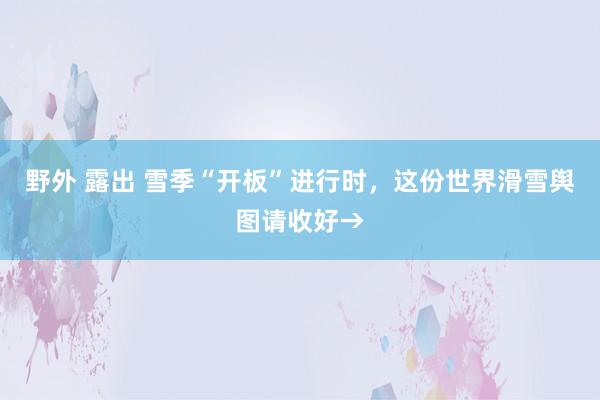 野外 露出 雪季“开板”进行时，这份世界滑雪舆图请收好→